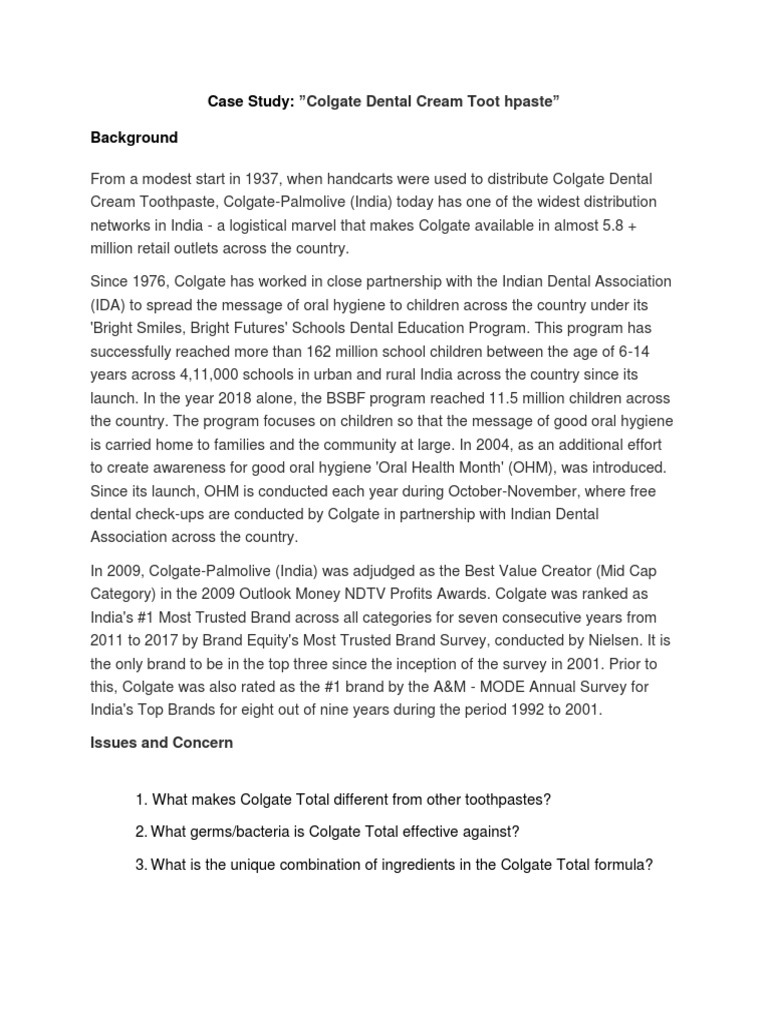 Case Study: ”Colgate Dental Cream Toot hpaste”

Background

From a modest start in 1937, when handcarts were used to distribute Colgate Dental Cream Toothpaste, Colgate-Palmolive (India) today has one of the widest distribution networks in India - a logistical marvel that makes Colgate available in almost 5.8 + million retail outlets across the country.

Since 1976, Colgate has worked in close partnership with the Indian Dental Association (IDA) to spread the message of oral hygiene to children across the country under its 'Bright Smiles, Bright Futures' Schools Dental Education Program. This program has successfully reached more than 162 million school children between the age of 6-14 years across 4,11,000 schools in urban and rural India across the country since its launch. In the year 2018 alone, the BSBF program reached 11.5 million children across the country. The program focuses on children so that the message of good oral hygiene is carried home to families and the community at large. In 2004, as an additional effort to create awareness for good oral hygiene 'Oral Health Month' (OHM), was introduced. Since its launch, OHM is conducted each year during October-November, where free dental check-ups are conducted by Colgate in partnership with Indian Dental Association across the country.

In 2009, Colgate-Palmolive (India) was adjudged as the Best Value Creator (Mid Cap Category) in the 2009 Outlook Money NDTV Profits Awards. Colgate was ranked as India's #1 Most Trusted Brand across all categories for seven consecutive years from 2011 to 2017 by Brand Equity's Most Trusted Brand Survey, conducted by Nielsen. It is the only brand to be in the top three since the inception of the survey in 2001. Prior to this, Colgate was also rated as the #1 brand by the A&M - MODE Annual Survey for India's Top Brands for eight out of nine years during the period 1992 to 2001.

Issues and Concern

1. What makes Colgate Total different from other toothpastes?

2. What germs/bacteria is Colgate Total effective against?

3. What is the unique combination of ingredients in the Colgate Total formula?